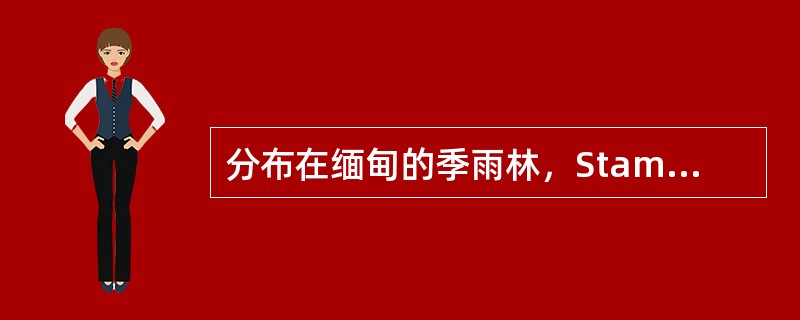 分布在缅甸的季雨林，Stam...